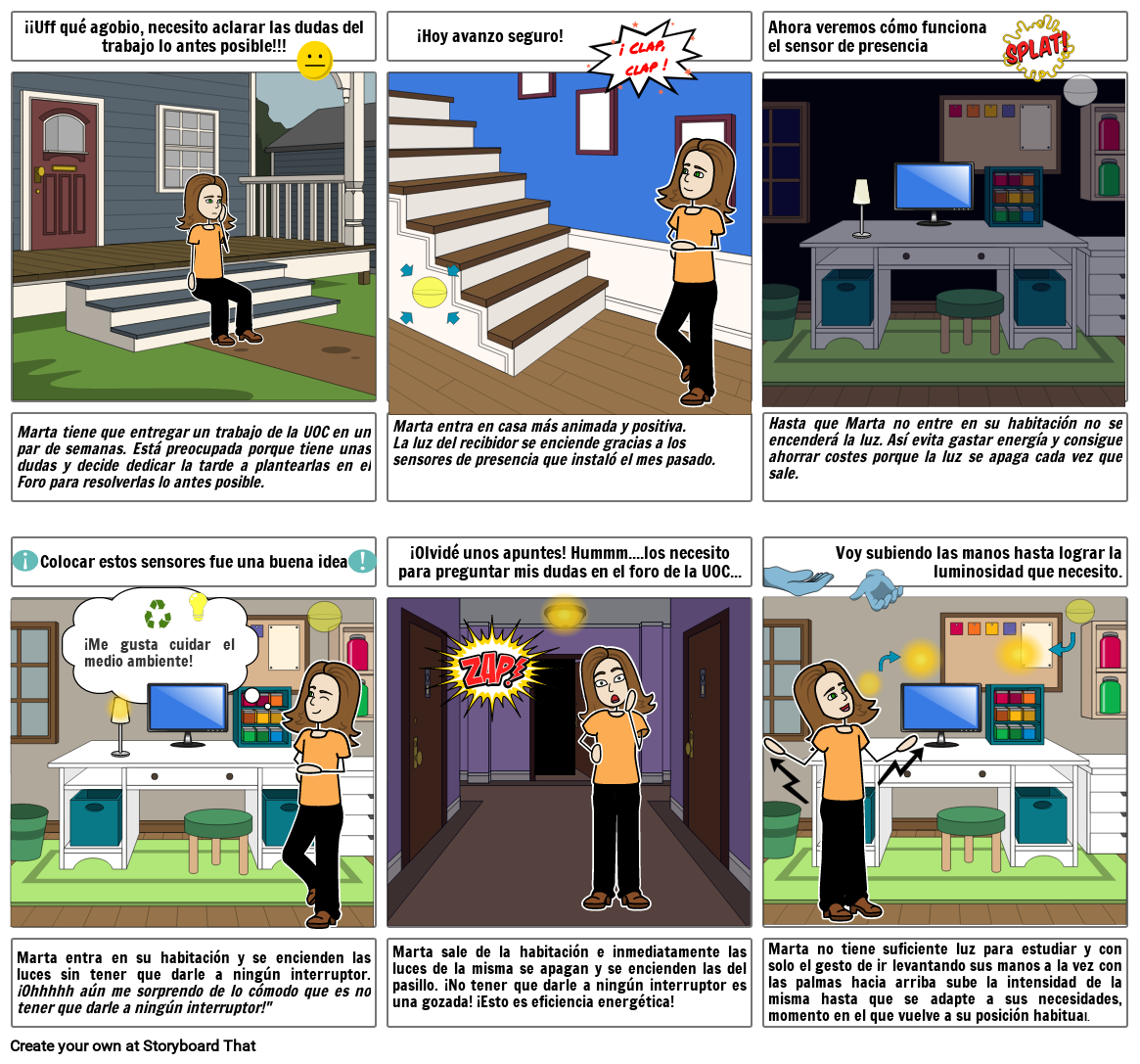 ¡¡Uff qué agobio, necesito aclarar las dudas del trabajo lo antes posible!!!

Marta tiene que entregar un trabajo de la UOC en un par de semanas. Está preocupada porque tiene unas dudas y decide dedicar la tarde a plantearlas en el Foro para resolverlas lo antes posible.

¡Hoy avanzo seguro!

¡ CLAP, CLAP !

Marta entra en casa más animada y positiva.
La luz del recibidor se enciende gracias a los sensores de presencia que instaló el mes pasado.

Ahora veremos cómo funciona el sensor de presencia

SPLAT!

Hasta que Marta no entre en su habitación no se encenderá la luz. Así evita gastar energía y consigue ahorrar costes porque la luz se apaga cada vez que sale.

Colocar estos sensores fue una buena idea

¡Me gusta cuidar el medio ambiente!

Marta entra en su habitación y se encienden las luces sin tener que darle a ningún interruptor. ¡Ohhhhh aún me sorprendo de lo cómodo que es no tener que darle a ningún interruptor!"

¡Olvidé unos apuntes! Hummm....los necesito para preguntar mis dudas en el foro de la UOC...

ZAP!

Marta sale de la habitación e inmediatamente las luces de la misma se apagan y se encienden las del pasillo. ¡No tener que darle a ningún interruptor es una gozada! ¡Esto es eficiencia energética!

Voy subiendo las manos hasta lograr la luminosidad que necesito.

Marta no tiene suficiente luz para estudiar y con solo el gesto de ir levantando sus manos a la vez con las palmas hacia arriba sube la intensidad de la misma hasta que se adapte a sus necesidades, momento en el que vuelve a su posición habitual.

Create your own at Storyboard That